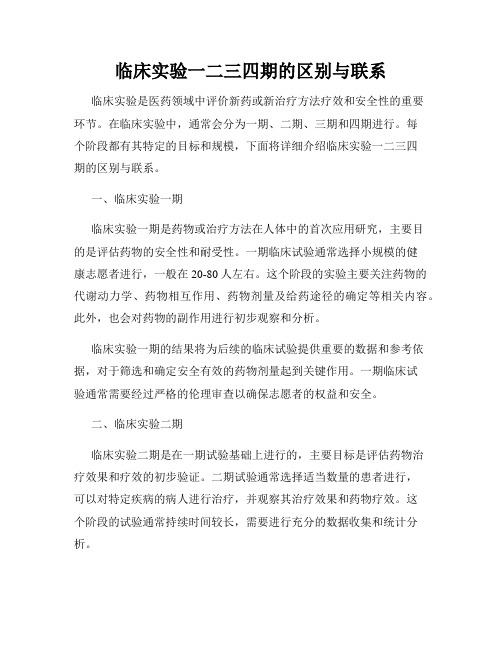 临床实验一二三四期的区别与联系

临床实验是医药领域中评价新药或新治疗方法疗效和安全性的重要环节。在临床实验中，通常会分为一期、二期、三期和四期进行。每个阶段都有其特定的目标和规模，下面将详细介绍临床实验一二三四期的区别与联系。

一、临床实验一期

临床实验一期是药物或治疗方法在人体中的首次应用研究，主要目的是评估药物的安全性和耐受性。一期临床试验通常选择小规模的健康志愿者进行，一般在20-80人左右。这个阶段的实验主要关注药物的代谢动力学、药物相互作用、药物剂量及给药途径的确定等相关内容。此外，也会对药物的副作用进行初步观察和分析。

临床实验一期的结果将为后续的临床试验提供重要的数据和参考依据，对于筛选和确定安全有效的药物剂量起到关键作用。一期临床试验通常需要经过严格的伦理审查以确保志愿者的权益和安全。

二、临床实验二期

临床实验二期是在一期试验基础上进行的，主要目标是评估药物治疗效果和疗效的初步验证。二期试验通常选择适当数量的患者进行，可以对特定疾病的病人进行治疗，并观察其治疗效果和药物疗效。这个阶段的试验通常持续时间较长，需要进行充分的数据收集和统计分析。